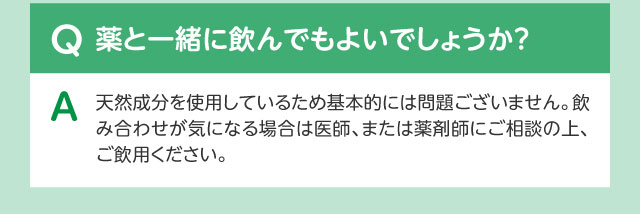 Q 薬と一緒に飲んでもよいでしょうか?

A 天然成分を使用しているため基本的には問題ございません。飲み合わせが気になる場合は医師、または薬剤師にご相談の上、ご飲用ください。